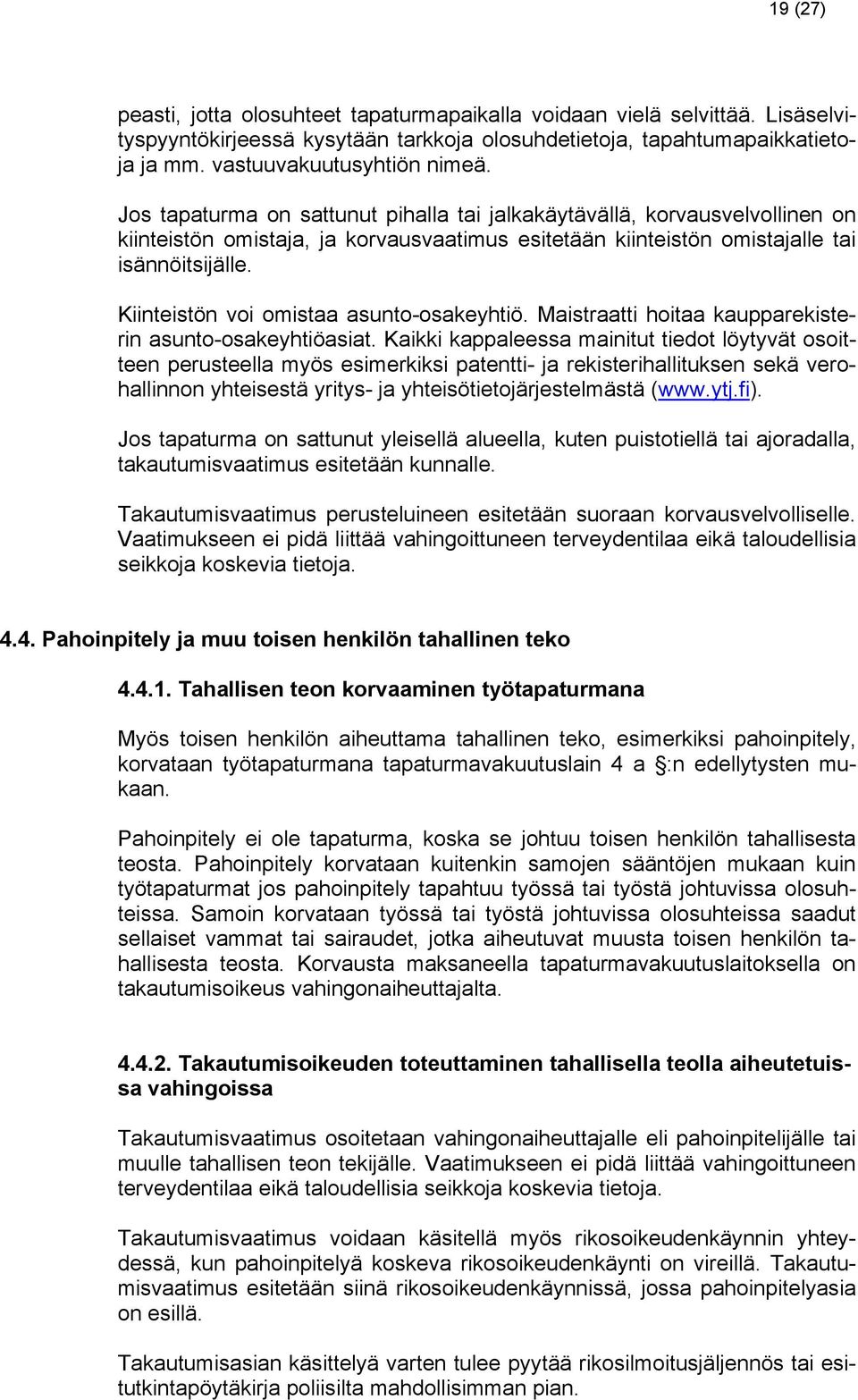 19 (27)

peasti, jotta olosuhteet tapaturmapaikalla voidaan vielä selvittää. Lisäselvityspyyntökirjeessä kysytään tarkkoja olosuhdetietoja, tapahtumapaikkatietoja ja mm. vastuuvakuutusyhtiön nimeä.

Jos tapaturma on sattunut pihalla tai jalkakäytävällä, korvausvelvollinen on kiinteistön omistaja, ja korvausvaatimus esitetään kiinteistön omistajalle tai isännöitsijälle.

Kiinteistön voi omistaa asunto-osakeyhtiö. Maistraatti hoitaa kaupparekisterin asunto-osakeyhtiöasiat. Kaikki kappaleessa mainitut tiedot löytyvät osoitteen perusteella myös esimerkiksi patentti- ja rekisterihallituksen sekä verohallinnon yhteisestä yritys- ja yhteisötietojärjestelmästä (www.ytj.fi).

Jos tapaturma on sattunut yleisellä alueella, kuten puistotiellä tai ajoradalla, takautumisvaatimus esitetään kunnalle.

Takautumisvaatimus perusteluineen esitetään suoraan korvausvelvolliselle. Vaatimukseen ei pidä liittää vahingoittuneen terveydentilaa eikä taloudellisia seikkoja koskevia tietoja.

4.4. Pahoinpitely ja muu toisen henkilön tahallinen teko

4.4.1. Tahallisen teon korvaaminen työtapaturmana

Myös toisen henkilön aiheuttama tahallinen teko, esimerkiksi pahoinpitely, korvataan työtapaturmana tapaturmavakuutuslain 4 a §:n edellytysten mukaan.

Pahoinpitely ei ole tapaturma, koska se johtuu toisen henkilön tahallisesta teosta. Pahoinpitely korvataan kuitenkin samojen sääntöjen mukaan kuin työtapaturmat jos pahoinpitely tapahtuu työssä tai työstä johtuvissa olosuhteissa. Samoin korvataan työssä tai työstä johtuvissa olosuhteissa saadut sellaiset vammat tai sairaudet, jotka aiheutuvat muusta toisen henkilön tahallisesta teosta. Korvausta maksaneella tapaturmavakuutuslaitoksella on takautumisoikeus vahingonaiheuttajalta.

4.4.2. Takautumisoikeuden toteuttaminen tahallisella teolla aiheutetuissa vahingoissa

Takautumisvaatimus osoitetaan vahingonaiheuttajalle eli pahoinpitelijälle tai muulle tahallisen teon tekijälle. Vaatimukseen ei pidä liittää vahingoittuneen terveydentilaa eikä taloudellisia seikkoja koskevia tietoja.

Takautumisvaatimus voidaan käsitellä myös rikosoikeudenkäynnin yhteydessä, kun pahoinpitelyä koskeva rikosoikeudenkäynti on vireillä. Takautumisvaatimus esitetään siinä rikosoikeudenkäynnissä, jossa pahoinpitelyasia on esillä.

Takautumisasian käsittelyä varten tulee pyytää rikosilmoitusjäljennös tai esitutkintapöytäkirja poliisilta mahdollisimman pian.